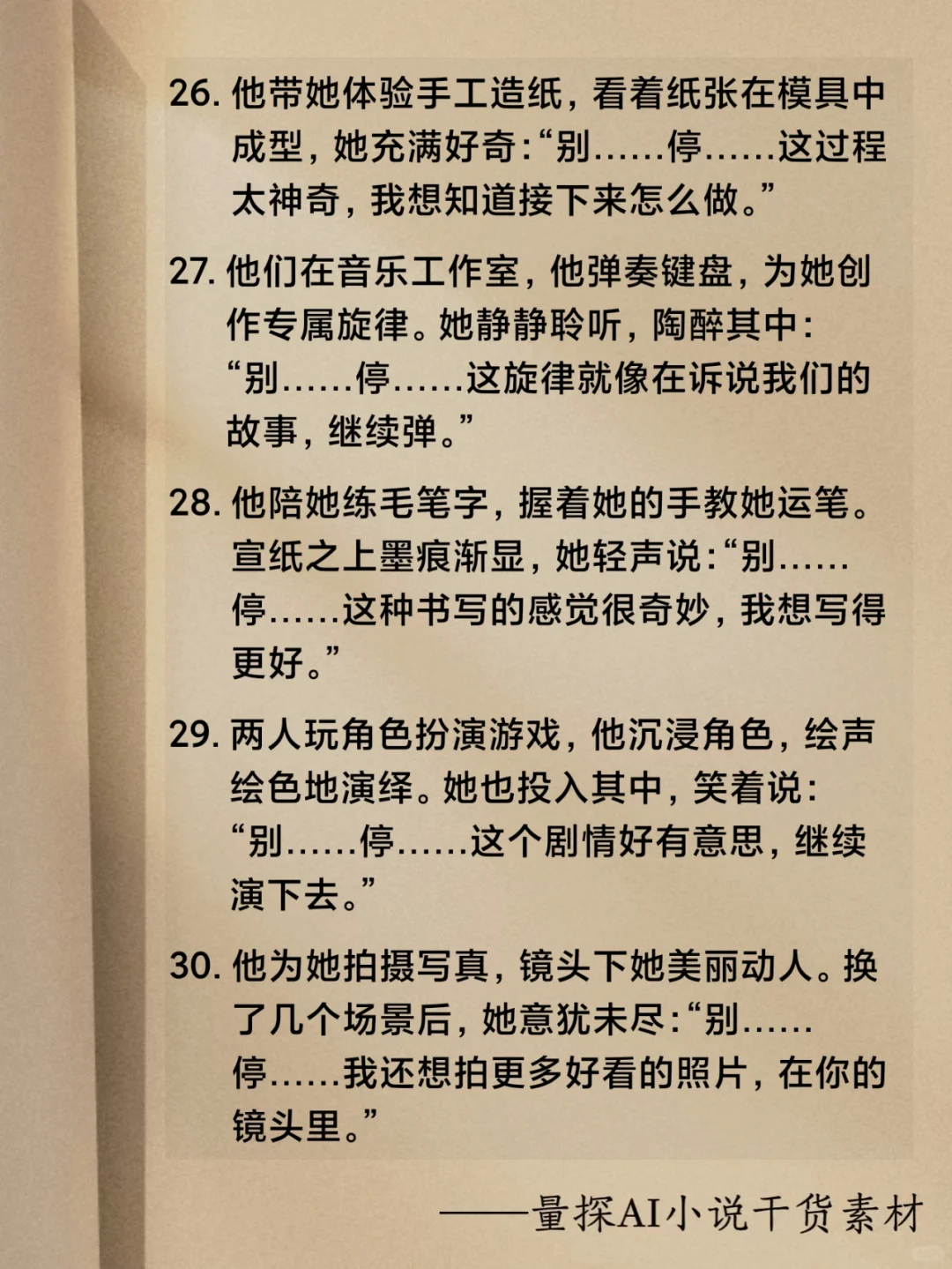 26. 他带她体验手工造纸，看着纸张在模具中成型，她充满好奇：“别……停……这过程太神奇，我想知道接下来怎么做。”

27. 他们在音乐工作室，他弹奏键盘，为她创作专属旋律。她静静聆听，陶醉其中：“别……停……这旋律就像在诉说我们的故事，继续弹。”

28. 他陪她练毛笔字，握着她的手教她运笔。宣纸之上墨痕渐显，她轻声说：“别……停……这种书写的感觉很奇妙，我想写得更好。”

29. 两人玩角色扮演游戏，他沉浸角色，绘声绘色地演绎。她也投入其中，笑着说：“别……停……这个剧情好有意思，继续演下去。”

30. 他为她拍摄写真，镜头下她美丽动人。换了几个场景后，她意犹未尽：“别……停……我还想拍更多好看的照片，在你的镜头里。”

——量探AI小说干货素材